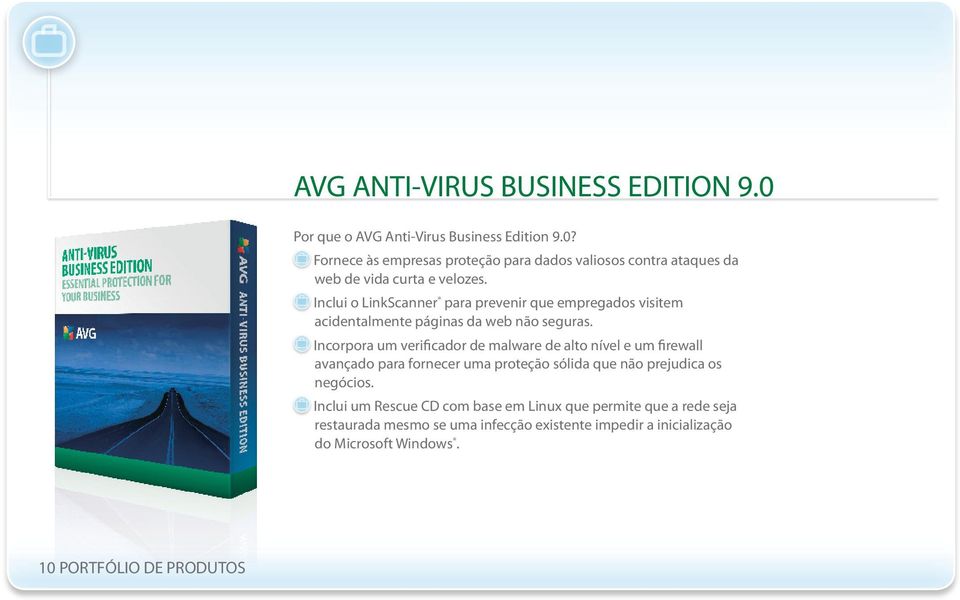 AVG ANTI-VIRUS BUSINESS EDITION 9.0

ANTI-VIRUS
BUSINESS EDITION
ESSENTIAL PROTECTION FOR
YOUR BUSINESS

AVG

AVG ANTI-VIRUS BUSINESS EDITION

Por que o AVG Anti-Virus Business Edition 9.0?

Fornece às empresas proteção para dados valiosos contra ataques da web de vida curta e velozes.

Inclui o LinkScanner® para prevenir que empregados visitem acidentalmente páginas da web não seguras.

Incorpora um verificador de malware de alto nível e um firewall avançado para fornecer uma proteção sólida que não prejudica os negócios.

Inclui um Rescue CD com base em Linux que permite que a rede seja restaurada mesmo se uma infecção existente impedir a inicialização do Microsoft Windows®.

10 PORTFÓLIO DE PRODUTOS